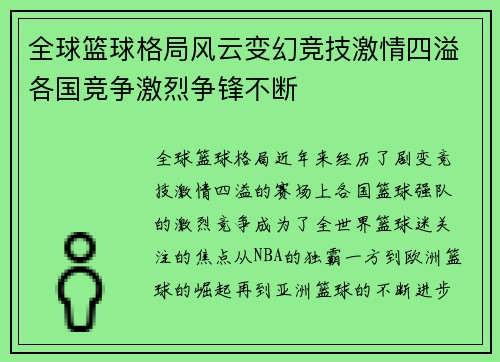 全球篮球格局风云变幻竞技激情四溢各国竞争激烈争锋不断

全球篮球格局近年来经历了剧变竞技激情四溢的赛场上各国篮球强队的激烈竞争成为了全世界篮球迷关注的焦点从NBA的独霸一方到欧洲篮球的崛起再到亚洲篮球的不断进步